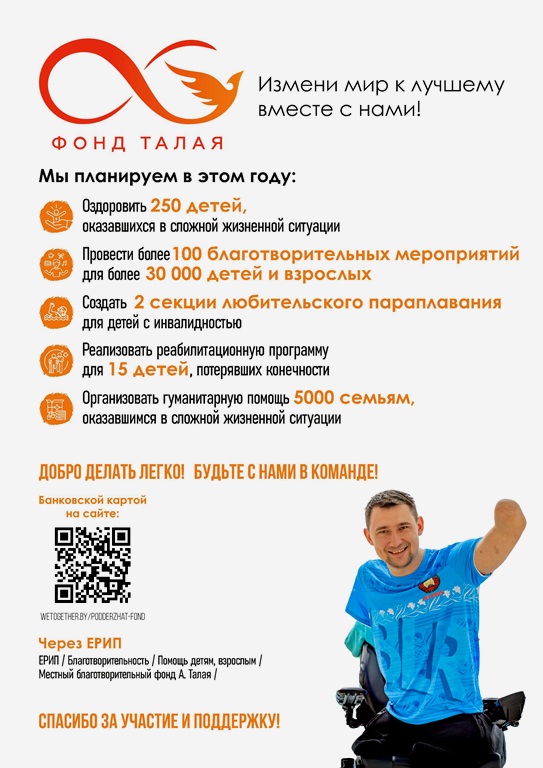 ФОНД ТАЛАЯ

Измени мир к лучшему вместе с нами!

Мы планируем в этом году:

Оздоровить 250 детей, оказавшихся в сложной жизненной ситуации

Провести более 100 благотворительных мероприятий для более 30 000 детей и взрослых

Создать 2 секции любительского параплавания для детей с инвалидностью

Реализовать реабилитационную программу для 15 детей, потерявших конечности

Организовать гуманитарную помощь 5000 семьям, оказавшимся в сложной жизненной ситуации

ДОБРО ДЕЛАТЬ ЛЕГКО! БУДЬТЕ С НАМИ В КОМАНДЕ!

Банковской картой на сайте:

WETOGETHER.BY/PODDERZHAT-FOND

Через ЕРИП

ЕРИП / Благотворительность / Помощь детям, взрослым / Местный благотворительный фонд А. Талая /

СПАСИБО ЗА УЧАСТИЕ И ПОДДЕРЖКУ!